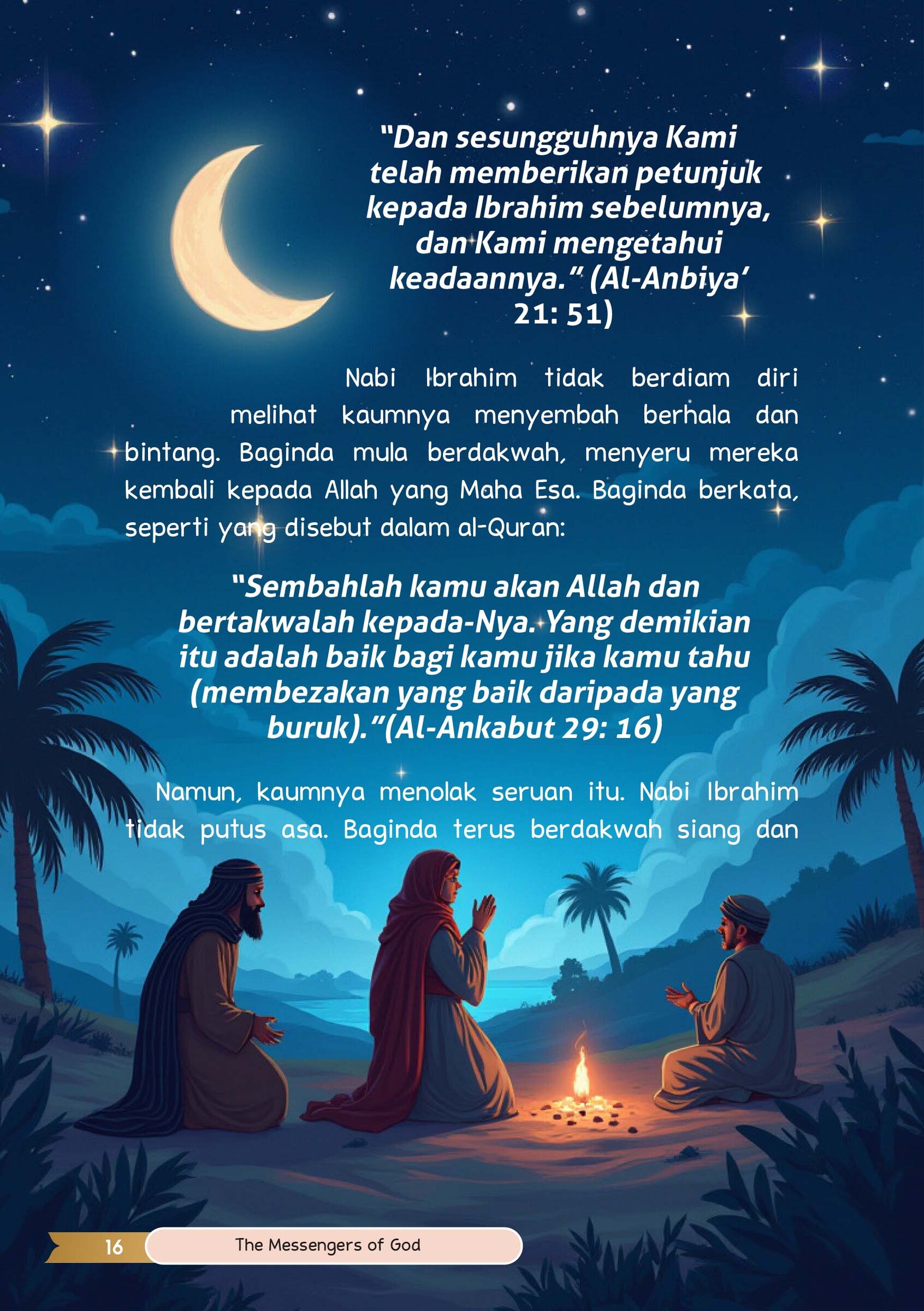 "Dan sesungguhnya Kami telah memberikan petunjuk kepada Ibrahim sebelumnya, dan Kami mengetahui keadaannya." (Al-Anbiya' 21: 51)

Nabi Ibrahim tidak berdiam diri melihat kaumnya menyembah berhala dan bintang. Baginda mula berdakwah, menyeru mereka kembali kepada Allah yang Maha Esa. Baginda berkata, seperti yang disebut dalam al-Quran:

"Sembahlah kamu akan Allah dan bertakwalah kepada-Nya. Yang demikian itu adalah baik bagi kamu jika kamu tahu (membezakan yang baik daripada yang buruk)."(Al-Ankabut 29: 16)

Namun, kaumnya menolak seruan itu. Nabi Ibrahim tidak putus asa. Baginda terus berdakwah siang dan

16 The Messengers of God